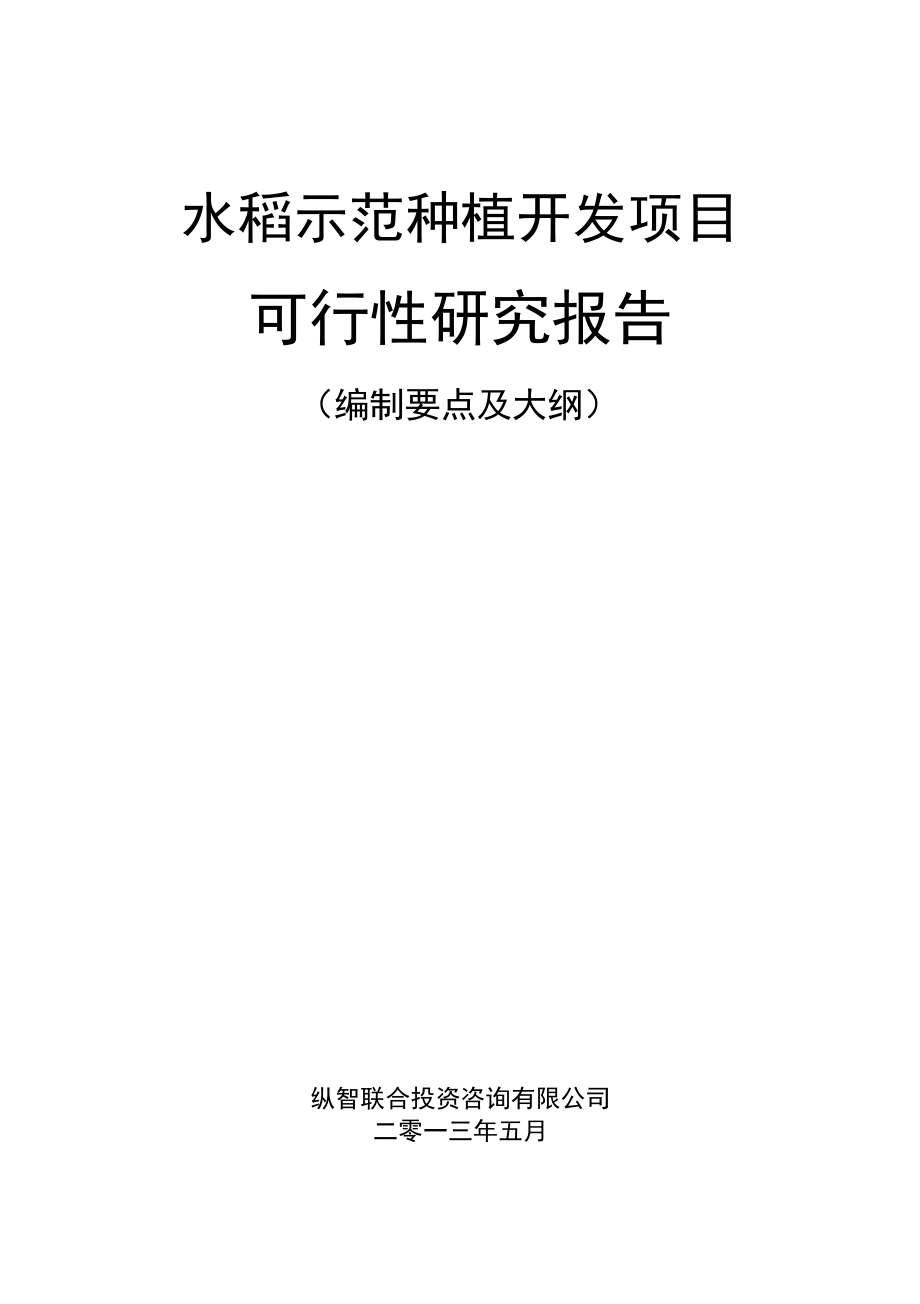 水稻示范种植开发项目

可行性研究报告

（编制要点及大纲）

纵智联合投资咨询有限公司

二零一三年五月